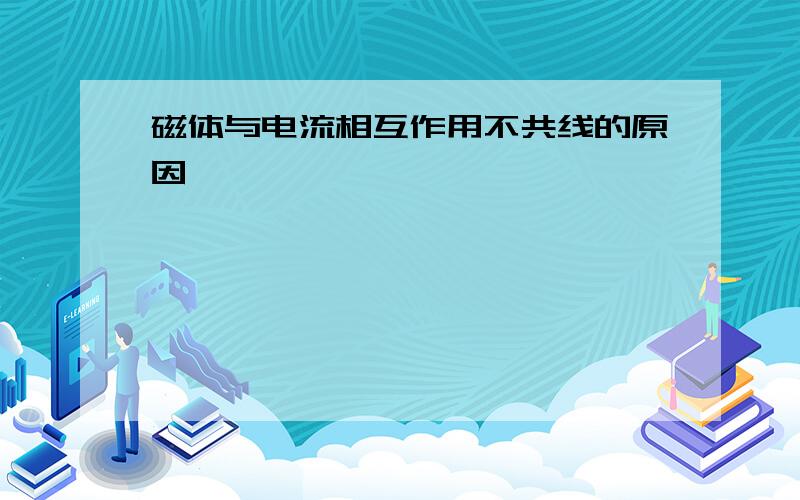 磁体与电流相互作用不共线的原因

E-LEARNING